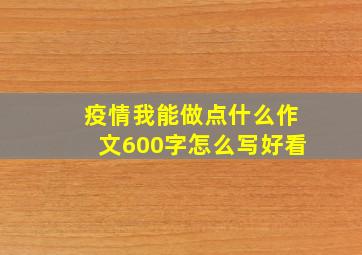 疫情我能做点什么作文600字怎么写好看